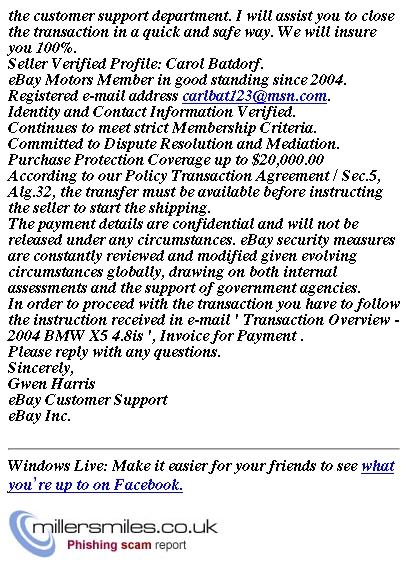 the customer support department. I will assist you to close the transaction in a quick and safe way. We will insure you 100%.
Seller Verified Profile: Carol Batdorf.
eBay Motors Member in good standing since 2004.
Registered e-mail address carlbat123@msn.com.
Identity and Contact Information Verified.
Continues to meet strict Membership Criteria.
Committed to Dispute Resolution and Mediation.
Purchase Protection Coverage up to $20,000.00
According to our Policy Transaction Agreement / Sec.5, Alg.32, the transfer must be available before instructing the seller to start the shipping.
The payment details are confidential and will not be released under any circumstances. eBay security measures are constantly reviewed and modified given evolving circumstances globally, drawing on both internal assessments and the support of government agencies.
In order to proceed with the transaction you have to follow the instruction received in e-mail ' Transaction Overview - 2004 BMW X5 4.8is ', Invoice for Payment .
Please reply with any questions.
Sincerely,
Gwen Harris
eBay Customer Support
eBay Inc.

Windows Live: Make it easier for your friends to see what you're up to on Facebook.

millersmiles.co.uk
Phishing scam report